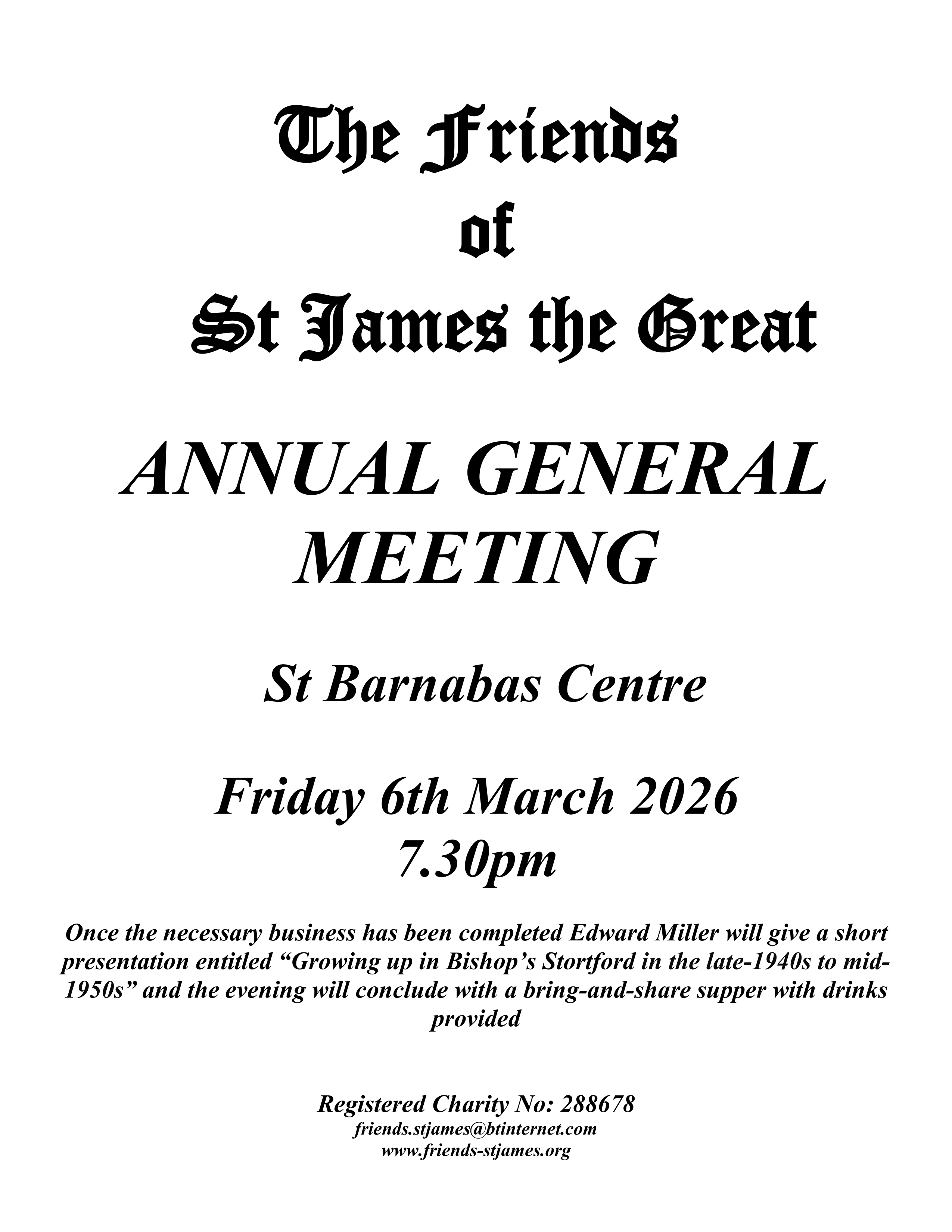 The Friends
of
St James the Great

ANNUAL GENERAL MEETING

St Barnabas Centre

Friday 6th March 2026
7.30pm

Once the necessary business has been completed Edward Miller will give a short presentation entitled "Growing up in Bishop's Stortford in the late-1940s to mid-1950s" and the evening will conclude with a bring-and-share supper with drinks provided

Registered Charity No: 288678
friends.stjames@btinternet.com
www.friends-stjames.org